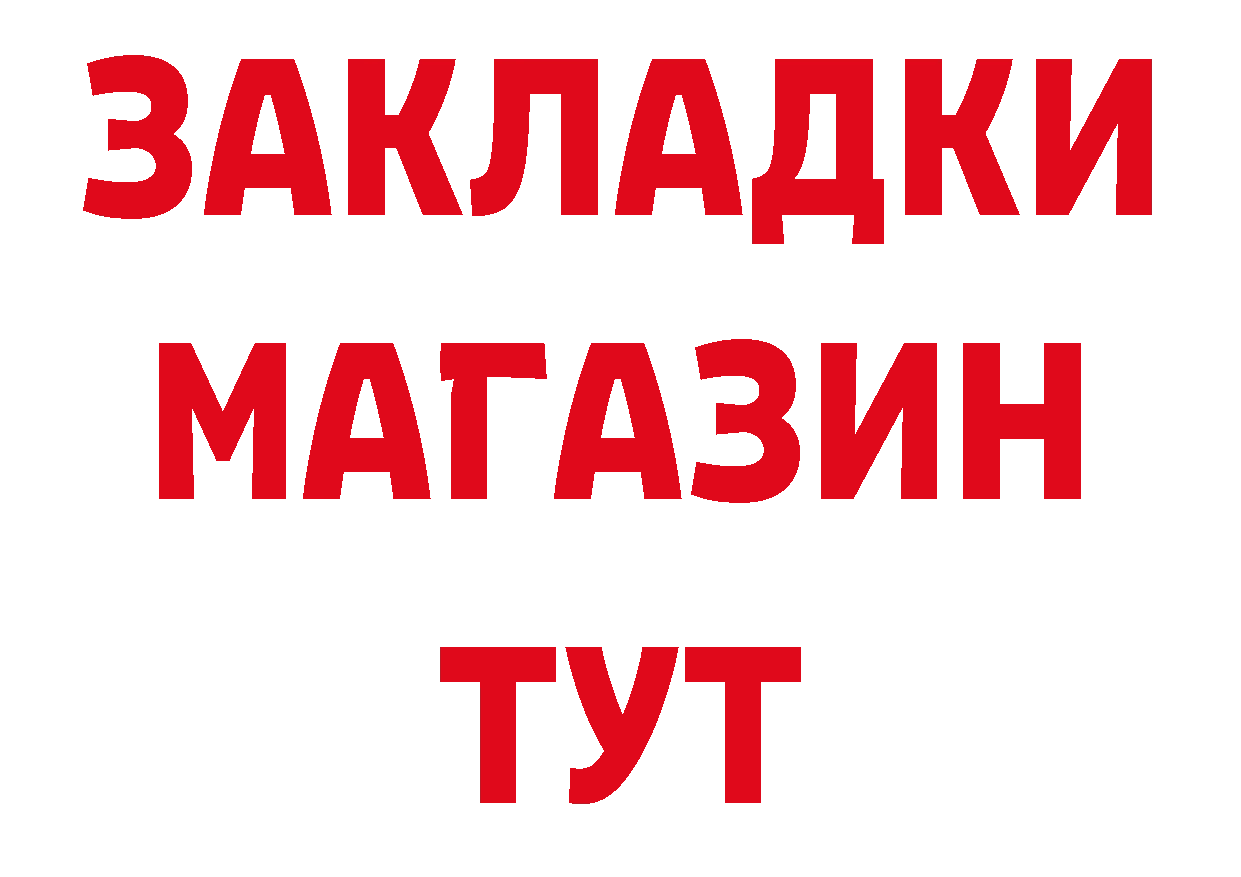 ЗАКЛАДКИ
МАГАЗИН
ТУТ